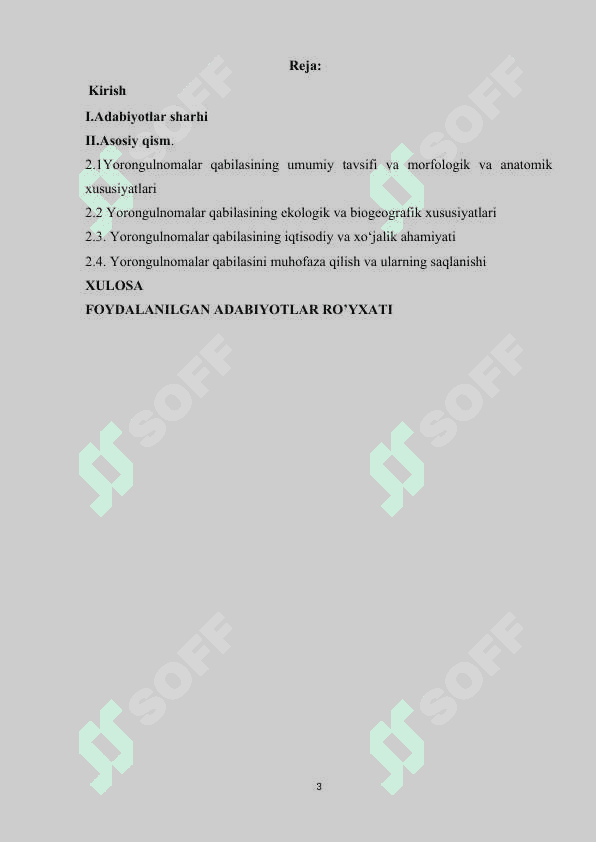 Reja:

Kirish

I.Adabiyotlar sharhi

II.Asosiy qism.

2.1Yorongulnomalar qabilasining umumiy tavsifi va morfologik va anatomik xususiyatlari

2.2 Yorongulnomalar qabilasining ekologik va biogeografik xususiyatlari

2.3. Yorongulnomalar qabilasining iqtisodiy va xo‘jalik ahamiyati

2.4. Yorongulnomalar qabilasini muhofaza qilish va ularning saqlanishi

XULOSA

FOYDALANILGAN ADABIYOTLAR RO’YXATI

SOFF SOFF SOFF SOFF SOFF SOFF

3